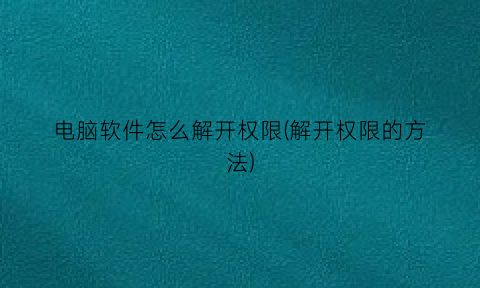 电脑软件怎么解开权限(解开权限的方法)